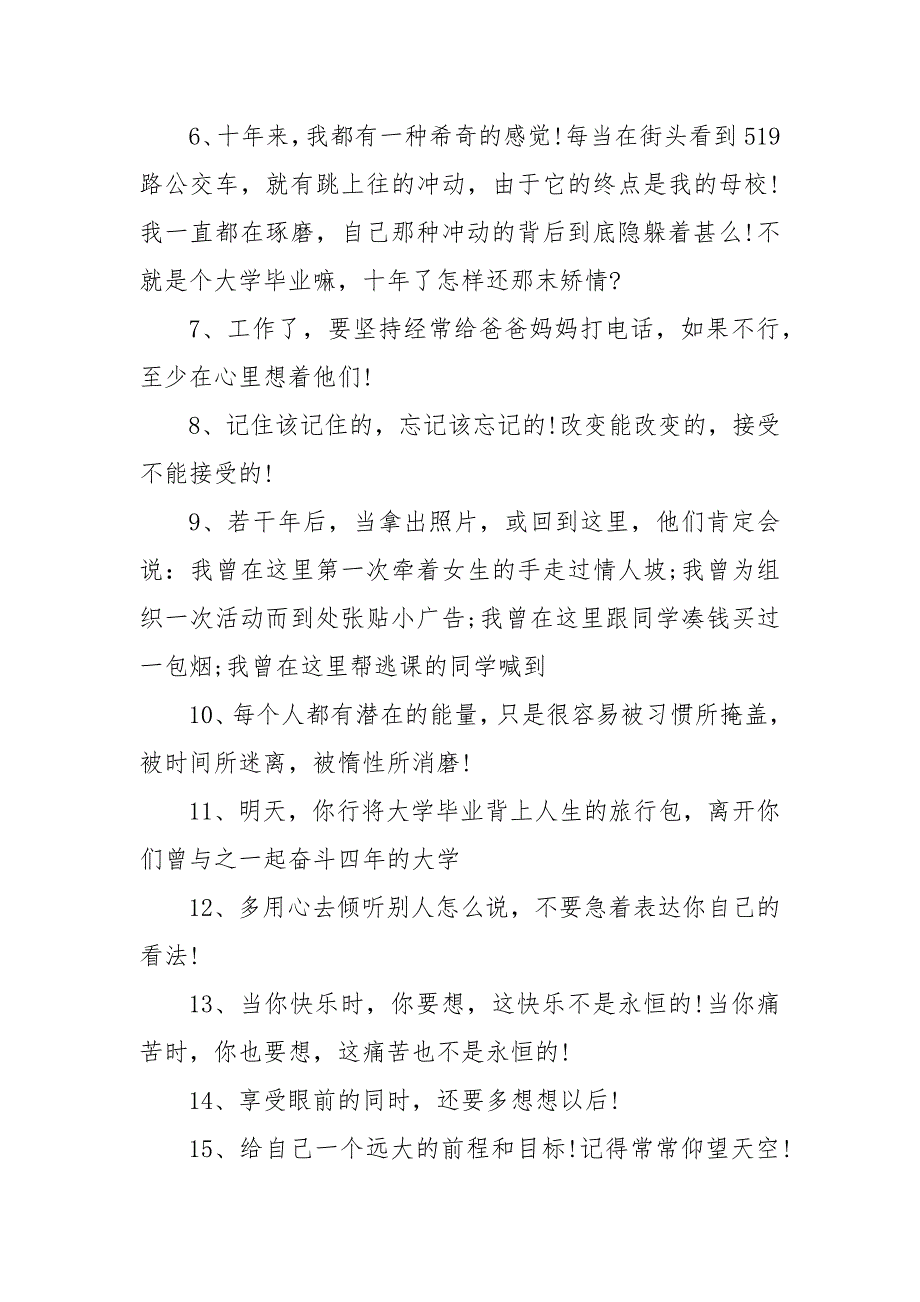 6、十年来，我都有一种希奇的感觉!每当在街头看到519路公交车，就有跳上往的冲动，由于它的终点是我的母校!我一直都在琢磨，自己那种冲动的背后到底隐躲着甚么!不就是个大学毕业嘛，十年了怎样还那末矫情?

7、工作了，要坚持经常给爸爸妈妈打电话，如果不行，至少在心里想着他们!

8、记住该记住的，忘记该忘记的!改变能改变的，接受不能接受的!

9、若干年后，当拿出照片，或回到这里，他们肯定会说：我曾在这里第一次牵着女生的手走过情人坡;我曾为组织一次活动而到处张贴小广告;我曾在这里跟同学凑钱买过一包烟;我曾在这里帮逃课的同学喊到

10、每个人都有潜在的能量，只是很容易被习惯所掩盖，被时间所迷离，被惰性所消磨!

11、明天，你行将大学毕业背上人生的旅行包，离开你们曾与之一起奋斗四年的大学

12、多用心去倾听别人怎么说，不要急着表达你自己的看法!

13、当你快乐时，你要想，这快乐不是永恒的!当你痛苦时，你也要想，这痛苦也不是永恒的!

14、享受眼前的同时，还要多想想以后!

15、给自己一个远大的前程和目标!记得常常仰望天空!